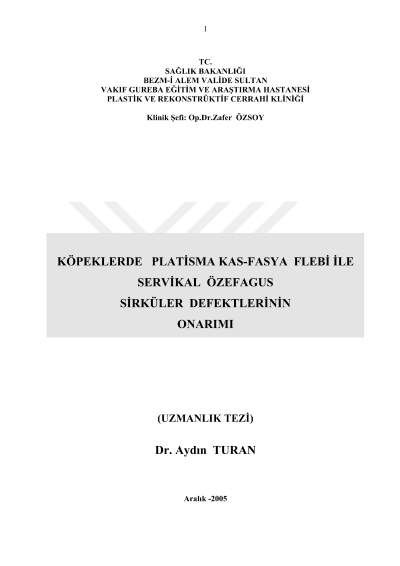 1

TC.
SAĞLIK BAKANLIĞI
BEZM-İ ALEM VALİDE SULTAN
VAKIF GUREBA EĞİTİM VE ARAŞTIRMA HASTANESİ
PLASTİK VE REKONSTRÜKTİF CERRAHİ KLİNİĞİ

Klinik Şefi: Op.Dr.Zafer ÖZSOY

KÖPEKLERDE PLATİSMA KAS-FASYA FLEBİ İLE
SERVİKAL ÖZEFAGUS
SİRKÜLER DEFEKTLERİNİN
ONARIMI

(UZMANLIK TEZİ)

Dr. Aydın TURAN

Aralık -2005